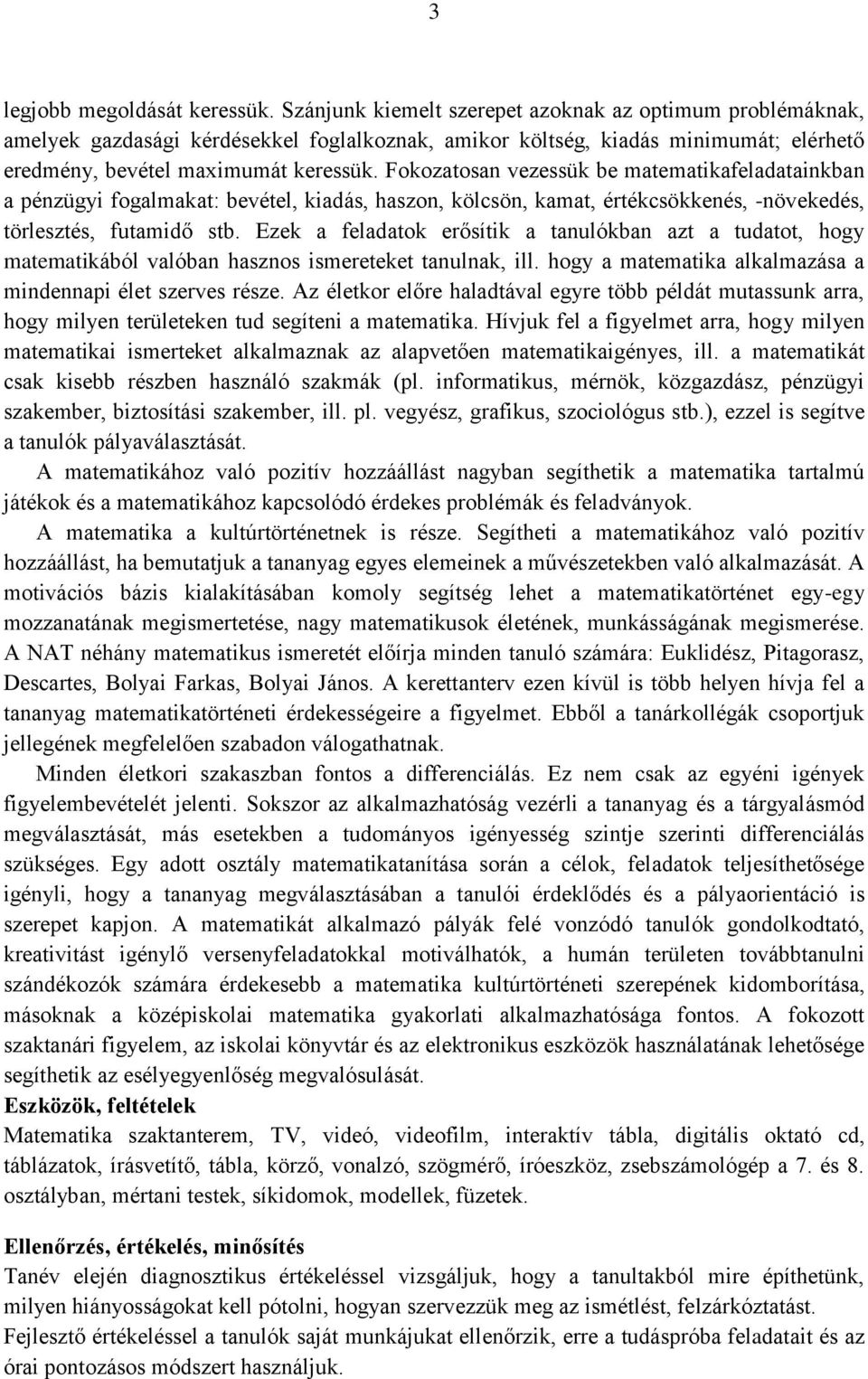 3

legjobb megoldását keressük. Szánjunk kiemelt szerepet azoknak az optimum problémáknak, amelyek gazdasági kérdésekkel foglalkoznak, amikor költség, kiadás minimumát; elérhető eredmény, bevétel maximumát keressük. Fokozatosan vezessük be matematikafeladatainkban a pénzügyi fogalmakat: bevétel, kiadás, haszon, kölcsön, kamat, értékcsökkenés, -növekedés, törlesztés, futamidő stb. Ezek a feladatok erősítik a tanulókban azt a tudatot, hogy matematikából valóban hasznos ismereteket tanulnak, ill. hogy a matematika alkalmazása a mindennapi élet szerves része. Az életkor előre haladtával egyre több példát mutassunk arra, hogy milyen területeken tud segíteni a matematika. Hívjuk fel a figyelmet arra, hogy milyen matematikai ismerteket alkalmaznak az alapvetően matematikaigényes, ill. a matematikát csak kisebb részben használó szakmák (pl. informatikus, mérnök, közgazdász, pénzügyi szakember, biztosítási szakember, ill. pl. vegyész, grafikus, szociológus stb.), ezzel is segítve a tanulók pályaválasztását.

A matematikához való pozitív hozzáállást nagyban segíthetik a matematika tartalmú játékok és a matematikához kapcsolódó érdekes problémák és feladványok.

A matematika a kultúrtörténetnek is része. Segítheti a matematikához való pozitív hozzáállást, ha bemutatjuk a tananyag egyes elemeinek a művészetekben való alkalmazását. A motivációs bázis kialakításában komoly segítség lehet a matematikatörténet egy-egy mozzanatának megismertetése, nagy matematikusok életének, munkásságának megismerése. A NAT néhány matematikus ismeretét előírja minden tanuló számára: Euklidész, Pitagorasz, Descartes, Bolyai Farkas, Bolyai János. A kerettanterv ezen kívül is több helyen hívja fel a tananyag matematikatörténeti érdekességeire a figyelmet. Ebből a tanárkollégák csoportjuk jellegének megfelelően szabadon válogathatnak.

Minden életkori szakaszban fontos a differenciálás. Ez nem csak az egyéni igények figyelembevételét jelenti. Sokszor az alkalmazhatóság vezérli a tananyag és a tárgyalásmód megválasztását, más esetekben a tudományos igényesség szintje szerinti differenciálás szükséges. Egy adott osztály matematikatanítása során a célok, feladatok teljesíthetősége igényli, hogy a tananyag megválasztásában a tanulói érdeklődés és a pályaorientáció is szerepet kapjon. A matematikát alkalmazó pályák felé vonzódó tanulók gondolkodtató, kreativitást igénylő versenyfeladatokkal motiválhatók, a humán területen továbbtanulni szándékozók számára érdekesebb a matematika kultúrtörténeti szerepének kidomborítása, másoknak a középiskolai matematika gyakorlati alkalmazhatósága fontos. A fokozott szaktanári figyelem, az iskolai könyvtár és az elektronikus eszközök használatának lehetősége segíthetik az esélyegyenlőség megvalósulását.

Eszközök, feltételek

Matematika szaktanterem, TV, videó, videofilm, interaktív tábla, digitális oktató cd, táblázatok, írásvetítő, tábla, körző, vonalzó, szögmérő, íróeszköz, zsebszámológép a 7. és 8. osztályban, mértani testek, síkidomok, modellek, füzetek.

Ellenőrzés, értékelés, minősítés

Tanév elején diagnosztikus értékeléssel vizsgáljuk, hogy a tanultakból mire építhetünk, milyen hiányosságokat kell pótolni, hogyan szervezzük meg az ismétlést, felzárkóztatást.

Fejlesztő értékeléssel a tanulók saját munkájukat ellenőrzik, erre a tudáspróba feladatait és az órai pontozásos módszert használjuk.